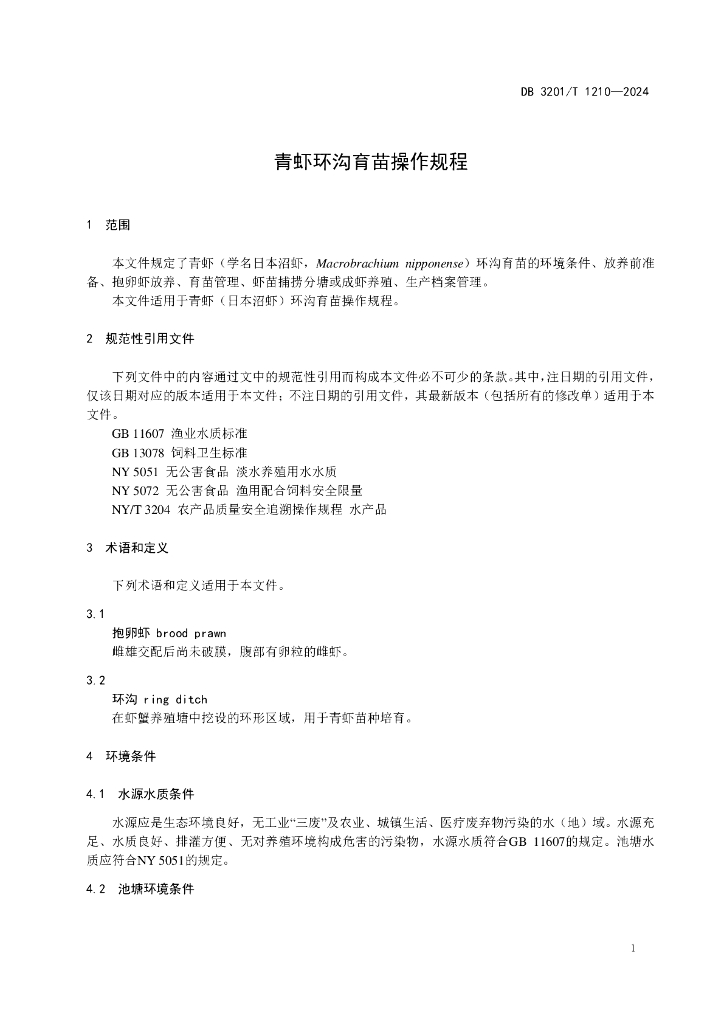 DB 3201/T 1210—2024

青虾环沟育苗操作规程

1 范围

本文件规定了青虾（学名日本沼虾，Macrobrachium nipponense）环沟育苗的环境条件、放养前准备、抱卵虾放养、育苗管理、虾苗捕捞分塘或成虾养殖、生产档案管理。
本文件适用于青虾（日本沼虾）环沟育苗操作规程。

2 规范性引用文件

下列文件中的内容通过文中的规范性引用而构成本文件必不可少的条款。其中，注日期的引用文件，仅该日期对应的版本适用于本文件；不注日期的引用文件，其最新版本（包括所有的修改单）适用于本文件。
GB 11607 渔业水质标准
GB 13078 饲料卫生标准
NY 5051 无公害食品 淡水养殖用水水质
NY 5072 无公害食品 渔用配合饲料安全限量
NY/T 3204 农产品质量安全追溯操作规程 水产品

3 术语和定义

下列术语和定义适用于本文件。

3.1
抱卵虾 brood prawn
雌雄交配后尚未破膜，腹部有卵粒的雌虾。

3.2
环沟 ring ditch
在虾蟹养殖塘中挖设的环形区域，用于青虾苗种培育。

4 环境条件

4.1 水源水质条件

水源应是生态环境良好，无工业“三废”及农业、城镇生活、医疗废弃物污染的水（地）域。水源充足、水质良好、排灌方便、无对养殖环境构成危害的污染物，水源水质符合GB 11607的规定。池塘水质应符合NY 5051的规定。

4.2 池塘环境条件

1